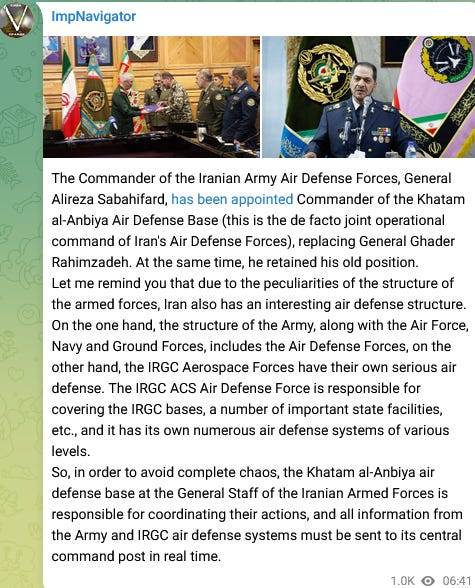 ImpNavigator

The Commander of the Iranian Army Air Defense Forces, General Alireza Sabahifard, has been appointed Commander of the Khatam al-Anbiya Air Defense Base (this is the de facto joint operational command of Iran's Air Defense Forces), replacing General Ghader Rahimzadeh. At the same time, he retained his old position.
Let me remind you that due to the peculiarities of the structure of the armed forces, Iran also has an interesting air defense structure. On the one hand, the structure of the Army, along with the Air Force, Navy and Ground Forces, includes the Air Defense Forces, on the other hand, the IRGC Aerospace Forces have their own serious air defense. The IRGC ACS Air Defense Force is responsible for covering the IRGC bases, a number of important state facilities, etc., and it has its own numerous air defense systems of various levels.
So, in order to avoid complete chaos, the Khatam al-Anbiya air defense base at the General Staff of the Iranian Armed Forces is responsible for coordinating their actions, and all information from the Army and IRGC air defense systems must be sent to its central command post in real time.

1.0K 06:41